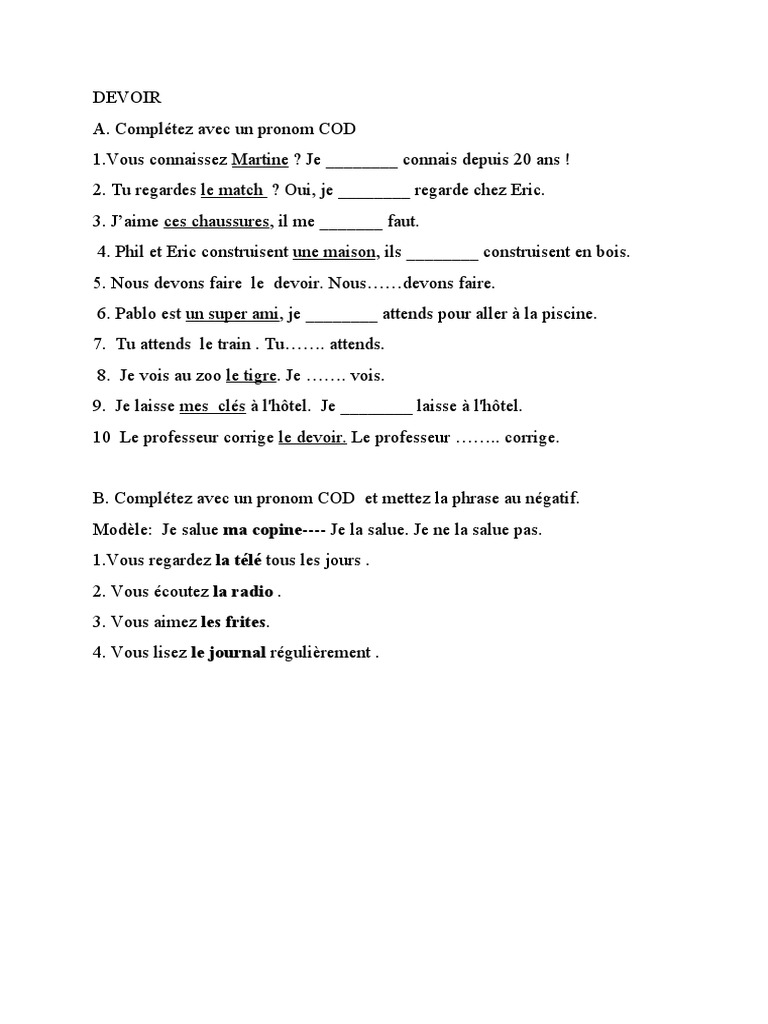 DEVOIR

A. Complétez avec un pronom COD

1.Vous connaissez Martine ? Je ________ connais depuis 20 ans !

2. Tu regardes le match ? Oui, je ________ regarde chez Eric.

3. J'aime ces chaussures, il me _______ faut.

4. Phil et Eric construisent une maison, ils ________ construisent en bois.

5. Nous devons faire le devoir. Nous……devons faire.

6. Pablo est un super ami, je ________ attends pour aller à la piscine.

7. Tu attends le train . Tu……. attends.

8. Je vois au zoo le tigre. Je ……. vois.

9. Je laisse mes clés à l'hôtel. Je ________ laisse à l'hôtel.

10 Le professeur corrige le devoir. Le professeur …….. corrige.

B. Complétez avec un pronom COD et mettez la phrase au négatif.

Modèle: Je salue ma copine---- Je la salue. Je ne la salue pas.

1.Vous regardez la télé tous les jours .

2. Vous écoutez la radio .

3. Vous aimez les frites.

4. Vous lisez le journal régulièrement .